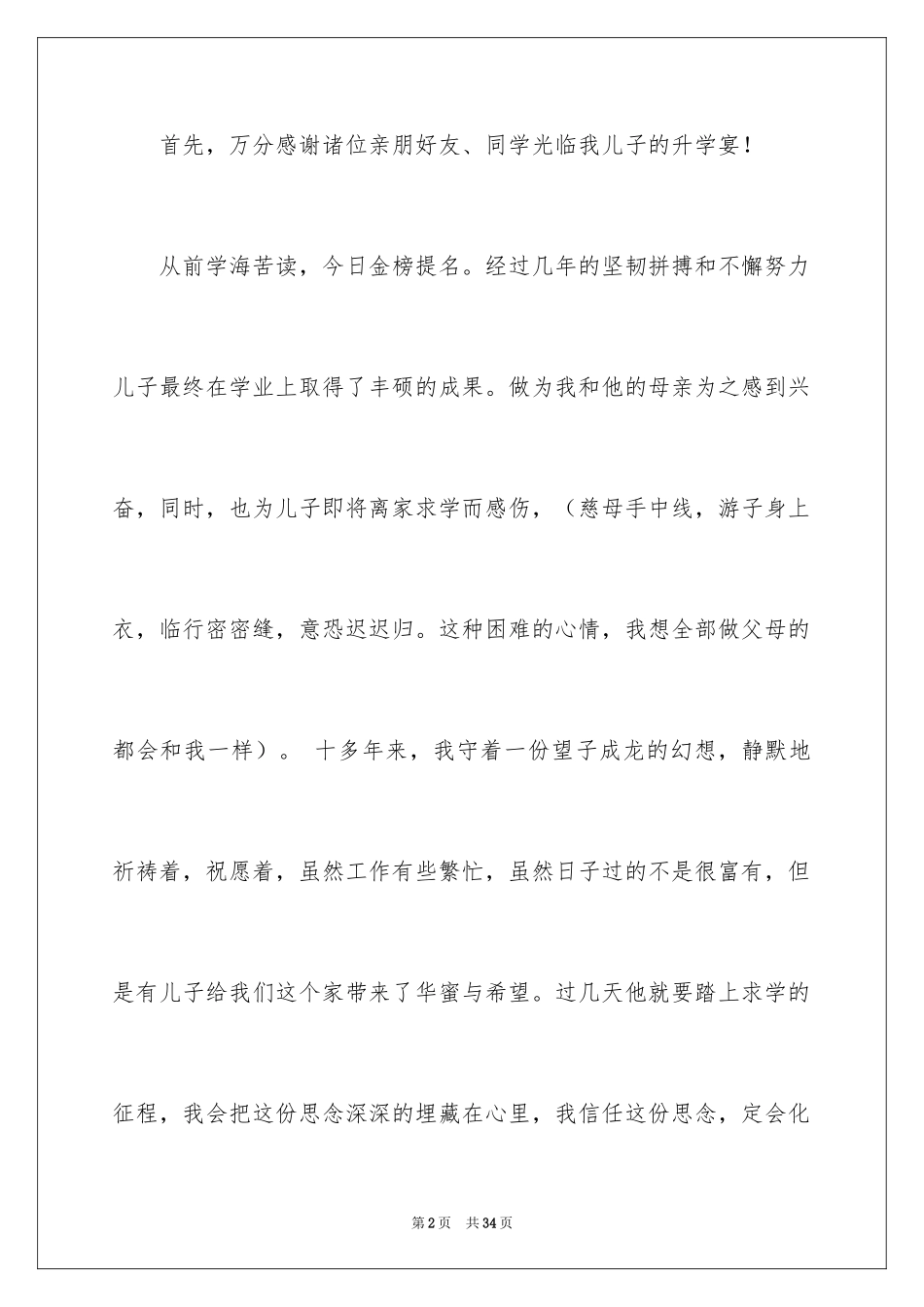 首先，万分感谢诸位亲朋好友、同学光临我儿子的升学宴！

从前学海苦读，今日金榜提名。经过几年的坚韧拼搏和不懈努力儿子最终在学业上取得了丰硕的成果。做为我和他的母亲为之感到兴奋，同时，也为儿子即将离家求学而感伤，（慈母手中线，游子身上衣，临行密密缝，意恐迟迟归。这种困难的心情，我想全部做父母的都会和我一样）。 十多年来，我守着一份望子成龙的幻想，静默地祈祷着，祝愿着，虽然工作有些繁忙，虽然日子过的不是很富有，但是有儿子给我们这个家带来了华蜜与希望。过几天他就要踏上求学的征程，我会把这份思念深深的埋藏在心里，我信任这份思念，定会化

第2页 共34页